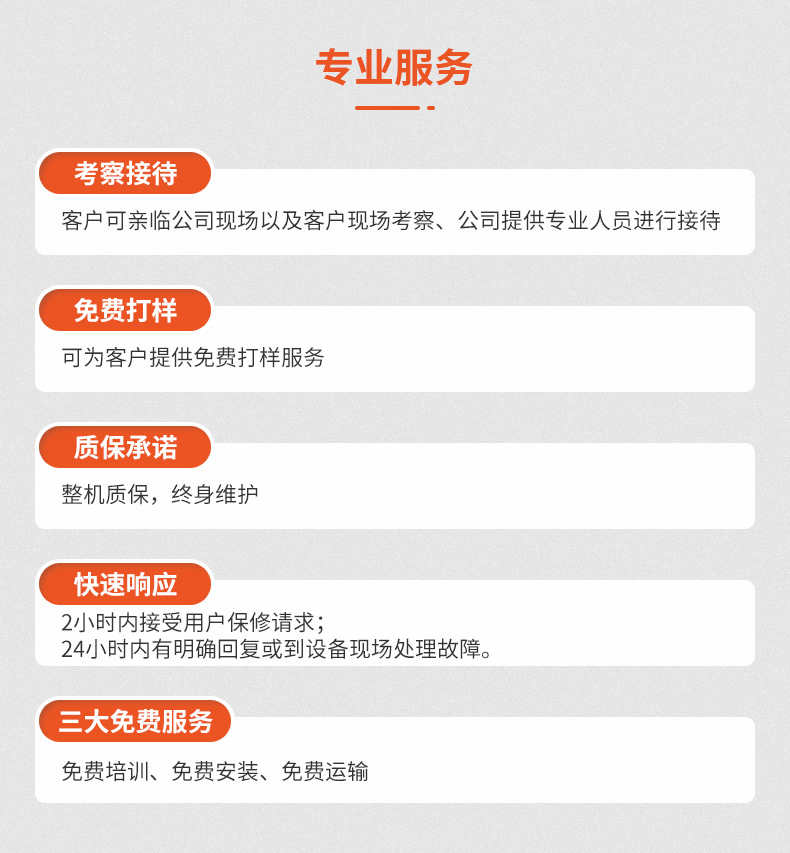 专业服务

考察接待

客户可亲临公司现场以及客户现场考察、公司提供专业人员进行接待

免费打样

可为客户提供免费打样服务

质保承诺

整机质保，终身维护

快速响应

2小时内接受用户保修请求；
24小时内有明确回复或到设备现场处理故障。

三大免费服务

免费培训、免费安装、免费运输